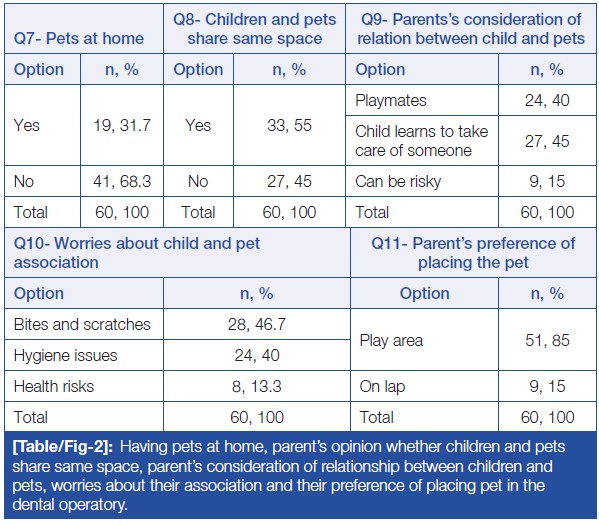 | Q7- Pets at home | | Q8- Children and pets share same space | | Q9- Parents's consideration of relation between child and pets | |
|---|---|---|---|---|---|
| Option | n, % | Option | n, % | Option | n, % |
| Yes | 19, 31.7 | Yes | 33, 55 | Playmates | 24, 40 |
| | | | | Child learns to take care of someone | 27, 45 |
| No | 41, 68.3 | No | 27, 45 | Can be risky | 9, 15 |
| Total | 60, 100 | Total | 60, 100 | Total | 60, 100 |

| Q10- Worries about child and pet association | | Q11- Parent's preference of placing the pet | |
|---|---|---|---|
| Option | n, % | Option | n, % |
| Bites and scratches | 28, 46.7 | Play area | 51, 85 |
| Hygiene issues | 24, 40 | | |
| Health risks | 8, 13.3 | On lap | 9, 15 |
| Total | 60, 100 | Total | 60, 100 |

[Table/Fig-2]: Having pets at home, parent's opinion whether children and pets share same space, parent's consideration of relationship between children and pets, worries about their association and their preference of placing pet in the dental operatory.